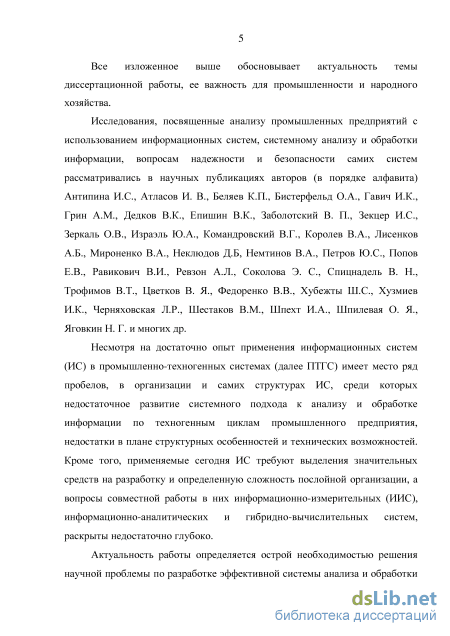 5

Все изложенное выше обосновывает актуальность темы диссертационной работы, ее важность для промышленности и народного хозяйства.

Исследования, посвященные анализу промышленных предприятий с использованием информационных систем, системному анализу и обработки информации, вопросам надежности и безопасности самих систем рассматривались в научных публикациях авторов (в порядке алфавита) Антипина И.С., Атласов И. В., Беляев К.П., Бистерфельд О.А., Гавич И.К., Грин А.М., Дедков В.К., Епишин В.К., Заболотский В. П., Зекцер И.С., Зеркаль О.В., Израэль Ю.А., Командровский В.Г., Королев В.А., Лисенков А.Б., Мироненко В.А., Неклюдов Д.Б, Немтинов В.А., Петров Ю.С., Попов Е.В., Равикович В.И., Ревзон А.Л., Соколова Э. С., Спицнадель В. Н., Трофимов В.Т., Цветков В. Я., Федоренко В.В., Хубежты Ш.С., Хузмиев И.К., Черняховская Л.Р., Шестаков В.М., Шпехт И.А., Шпилевая О. Я., Яговкин Н. Г. и многих др.

Несмотря на достаточно опыт применения информационных систем (ИС) в промышленно-техногенных системах (далее ПТГС) имеет место ряд пробелов, в организации и самих структурах ИС, среди которых недостаточное развитие системного подхода к анализу и обработке информации по техногенным циклам промышленного предприятия, недостатки в плане структурных особенностей и технических возможностей. Кроме того, применяемые сегодня ИС требуют выделения значительных средств на разработку и определенную сложность послойной организации, а вопросы совместной работы в них информационно-измерительных (ИИС), информационно-аналитических и гибридно-вычислительных систем, раскрыты недостаточно глубоко.

Актуальность работы определяется острой необходимостью решения научной проблемы по разработке эффективной системы анализа и обработки

dsLib.net
библиотека диссертаций